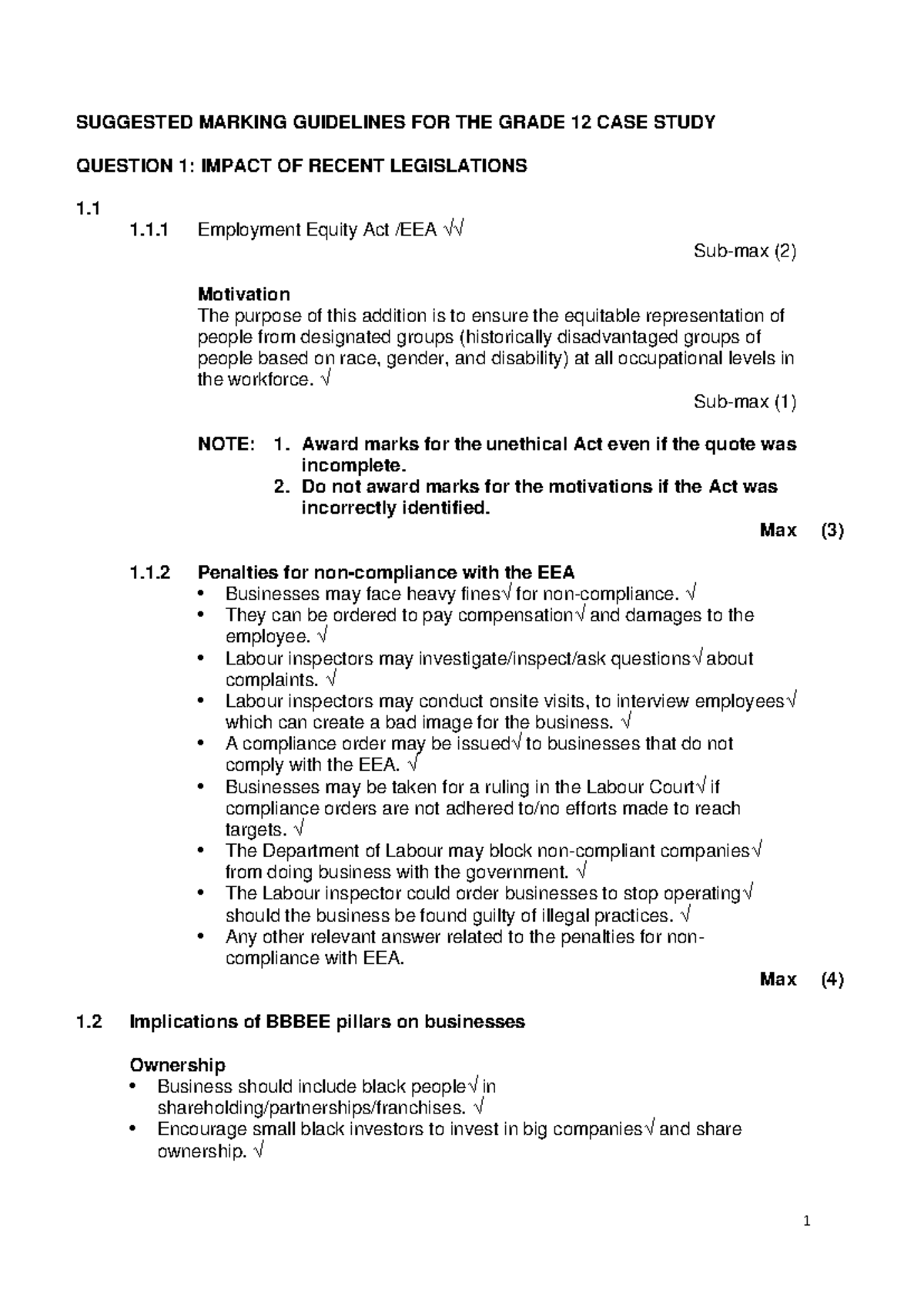 SUGGESTED MARKING GUIDELINES FOR THE GRADE 12 CASE STUDY

QUESTION 1: IMPACT OF RECENT LEGISLATIONS

1.1

1.1.1 Employment Equity Act /EEA √√

Sub-max (2)

Motivation

The purpose of this addition is to ensure the equitable representation of people from designated groups (historically disadvantaged groups of people based on race, gender, and disability) at all occupational levels in the workforce. √

Sub-max (1)

NOTE: 1. Award marks for the unethical Act even if the quote was incomplete.
2. Do not award marks for the motivations if the Act was incorrectly identified.

Max (3)

1.1.2 Penalties for non-compliance with the EEA

• Businesses may face heavy fines√ for non-compliance. √
• They can be ordered to pay compensation√ and damages to the employee. √
• Labour inspectors may investigate/inspect/ask questions√ about complaints. √
• Labour inspectors may conduct onsite visits, to interview employees√ which can create a bad image for the business. √
• A compliance order may be issued√ to businesses that do not comply with the EEA. √
• Businesses may be taken for a ruling in the Labour Court√ if compliance orders are not adhered to/no efforts made to reach targets. √
• The Department of Labour may block non-compliant companies√ from doing business with the government. √
• The Labour inspector could order businesses to stop operating√ should the business be found guilty of illegal practices. √
• Any other relevant answer related to the penalties for non-compliance with EEA.

Max (4)

1.2 Implications of BBBEE pillars on businesses

Ownership

• Business should include black people√ in shareholding/partnerships/franchises. √
• Encourage small black investors to invest in big companies√ and share ownership. √

1